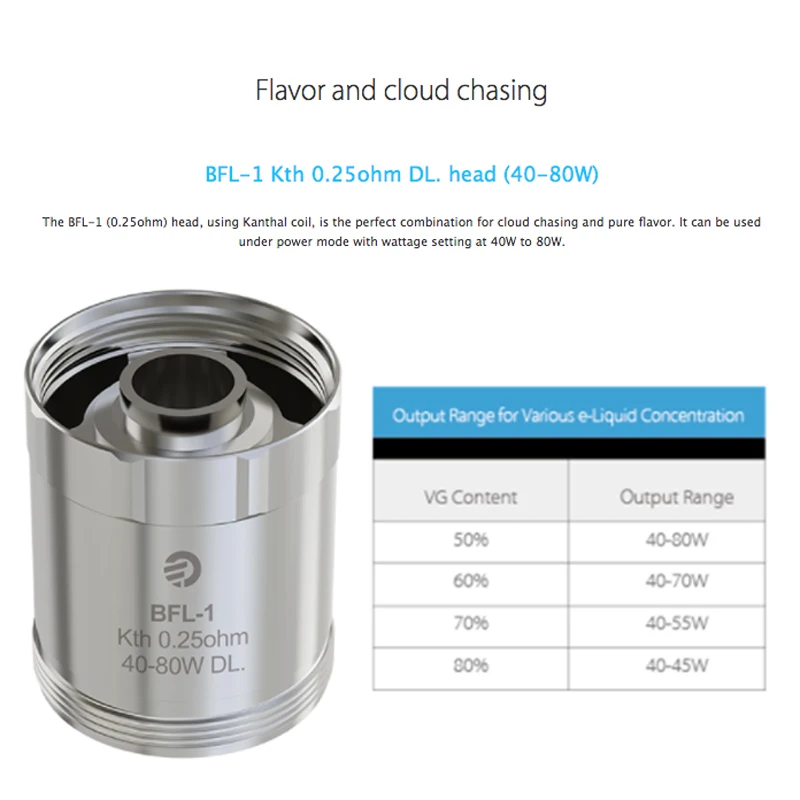 Flavor and cloud chasing

BFL-1 Kth 0.25ohm DL. head (40-80W)

The BFL-1 (0.25ohm) head, using Kanthal coil, is the perfect combination for cloud chasing and pure flavor. It can be used under power mode with wattage setting at 40W to 80W.

BFL-1
Kth 0.25ohm
40-80W DL.

Output Range for Various e-Liquid Concentration

| VG Content | Output Range |
|---|---|
| 50% | 40-80W |
| 60% | 40-70W |
| 70% | 40-55W |
| 80% | 40-45W |